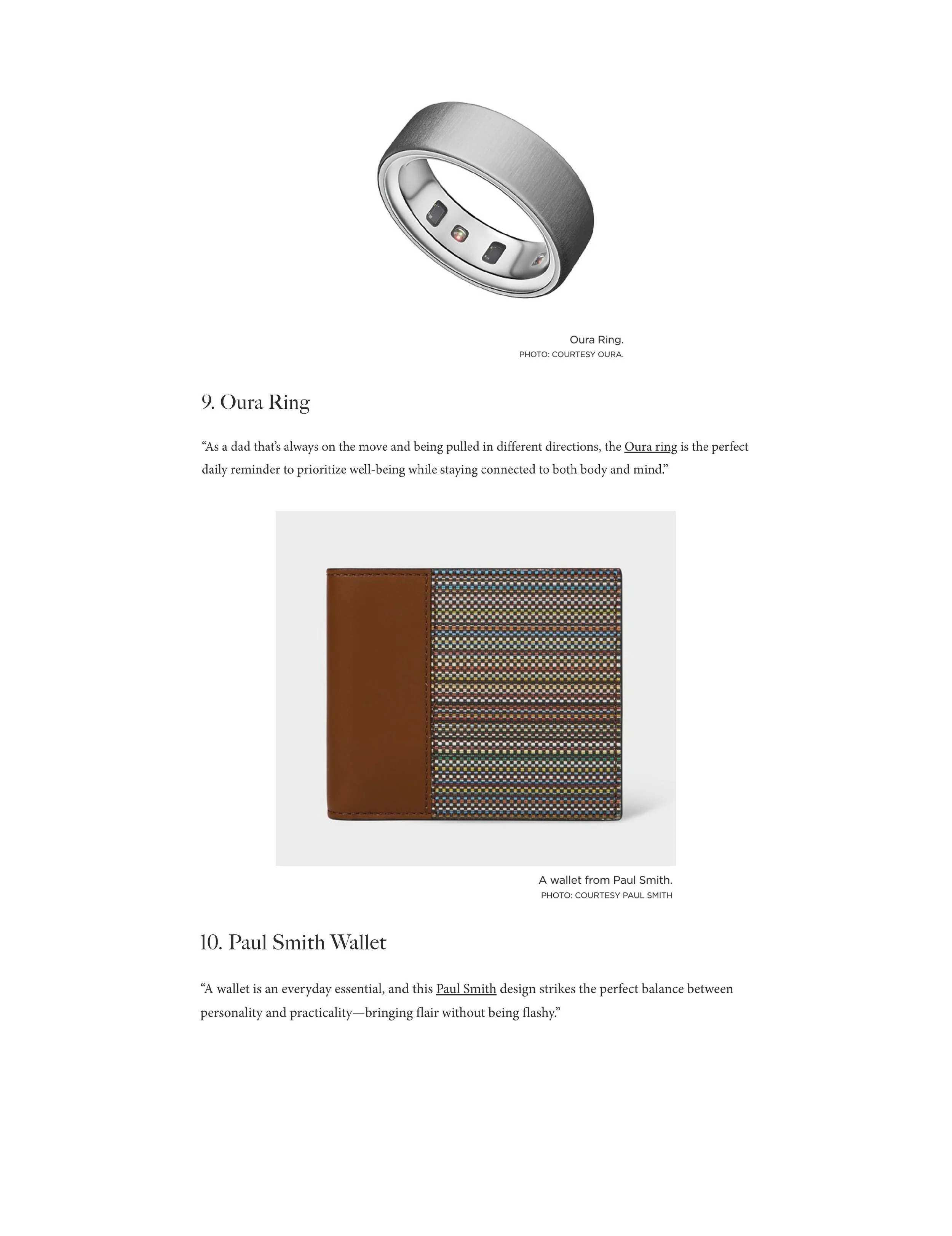 Oura Ring.
PHOTO: COURTESY OURA.

9. Oura Ring

“As a dad that’s always on the move and being pulled in different directions, the Oura ring is the perfect daily reminder to prioritize well-being while staying connected to both body and mind.”

A wallet from Paul Smith.
PHOTO: COURTESY PAUL SMITH

10. Paul Smith Wallet

“A wallet is an everyday essential, and this Paul Smith design strikes the perfect balance between personality and practicality—bringing flair without being flashy.”